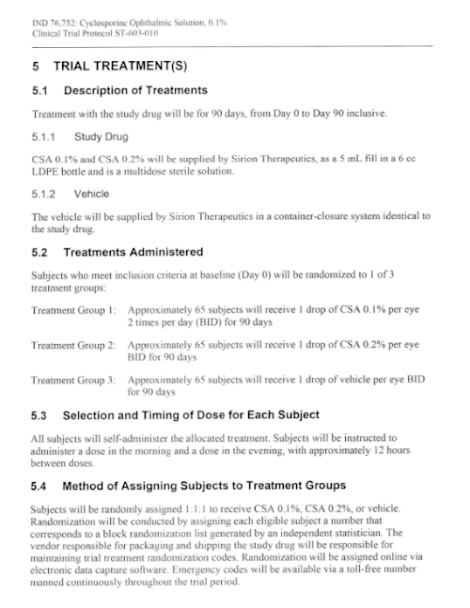 IND 76,752: Cyclosporine Ophthalmic Solution, 0.1%
Clinical Trial Protocol ST-603-010

5 TRIAL TREATMENT(S)

5.1 Description of Treatments

Treatment with the study drug will be for 90 days, from Day 0 to Day 90 inclusive.

5.1.1 Study Drug

CSA 0.1% and CSA 0.2% will be supplied by Sirion Therapeutics, as a 5 mL fill in a 6 cc LDPE bottle and is a multidose sterile solution.

5.1.2 Vehicle

The vehicle will be supplied by Sirion Therapeutics in a container-closure system identical to the study drug.

5.2 Treatments Administered

Subjects who meet inclusion criteria at baseline (Day 0) will be randomized to 1 of 3 treatment groups:

Treatment Group 1: Approximately 65 subjects will receive 1 drop of CSA 0.1% per eye 2 times per day (BID) for 90 days

Treatment Group 2: Approximately 65 subjects will receive 1 drop of CSA 0.2% per eye BID for 90 days

Treatment Group 3: Approximately 65 subjects will receive 1 drop of vehicle per eye BID for 90 days

5.3 Selection and Timing of Dose for Each Subject

All subjects will self-administer the allocated treatment. Subjects will be instructed to administer a dose in the morning and a dose in the evening, with approximately 12 hours between doses.

5.4 Method of Assigning Subjects to Treatment Groups

Subjects will be randomly assigned 1:1:1 to receive CSA 0.1%, CSA 0.2%, or vehicle. Randomization will be conducted by assigning each eligible subject a number that corresponds to a block randomization list generated by an independent statistician. The vendor responsible for packaging and shipping the study drug will be responsible for maintaining trial treatment randomization codes. Randomization will be assigned online via electronic data capture software. Emergency codes will be available via a toll-free number manned continuously throughout the trial period.